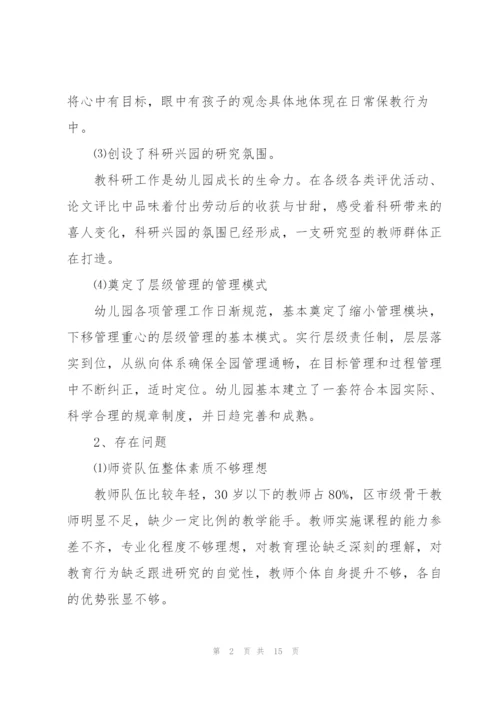 将心中有目标，眼中有孩子的观念具体地体现在日常保教行为中。

⑶创设了科研兴园的研究氛围。

教科研工作是幼儿园成长的生命力。在各级各类评优活动、论文评比中品味着付出劳动后的收获与甘甜，感受着科研带来的喜人变化，科研兴园的氛围已经形成，一支研究型的教师群体正在打造。

⑷奠定了层级管理的管理模式

幼儿园各项管理工作日渐规范，基本奠定了缩小管理模块，下移管理重心的层级管理的基本模式。实行层级责任制，层层落实到位，从纵向体系确保全园管理通畅，在目标管理和过程管理中不断纠正，适时定位。幼儿园基本建立了一套符合本园实际、科学合理的规章制度，并日趋完善和成熟。

2、存在问题

⑴师资队伍整体素质不够理想

教师队伍比较年轻，30岁以下的教师占80%，区市级骨干教师明显不足，缺少一定比例的教学能手。教师实施课程的能力参差不齐，专业化程度不够理想，对教育理论缺乏深刻的理解，对教育行为缺乏跟进研究的自觉性，教师个体自身提升不够，各自的优势张显不够。

第 2 页 共 15 页